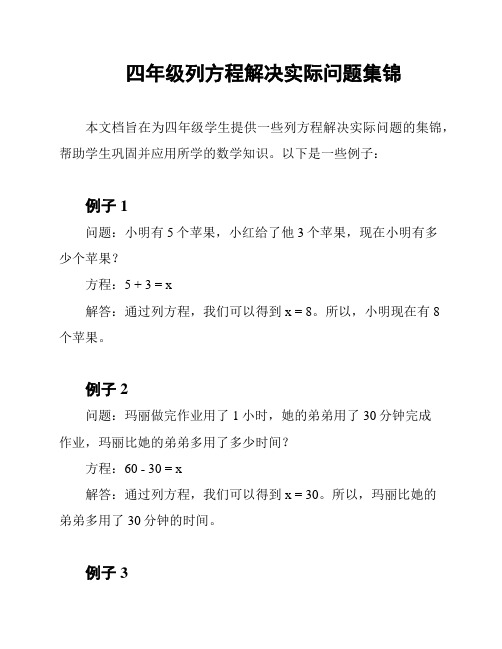 四年级列方程解决实际问题集锦

本文档旨在为四年级学生提供一些列方程解决实际问题的集锦，帮助学生巩固并应用所学的数学知识。以下是一些例子：

例子 1

问题：小明有 5 个苹果，小红给了他 3 个苹果，现在小明有多少个苹果？

方程：$5 + 3 = x$

解答：通过列方程，我们可以得到 $x = 8$。所以，小明现在有 8 个苹果。

例子 2

问题：玛丽做完作业用了 1 小时，她的弟弟用了 30 分钟完成作业，玛丽比她的弟弟多用了多少时间？

方程：$60 - 30 = x$

解答：通过列方程，我们可以得到 $x = 30$。所以，玛丽比她的弟弟多用了 30 分钟的时间。

例子 3